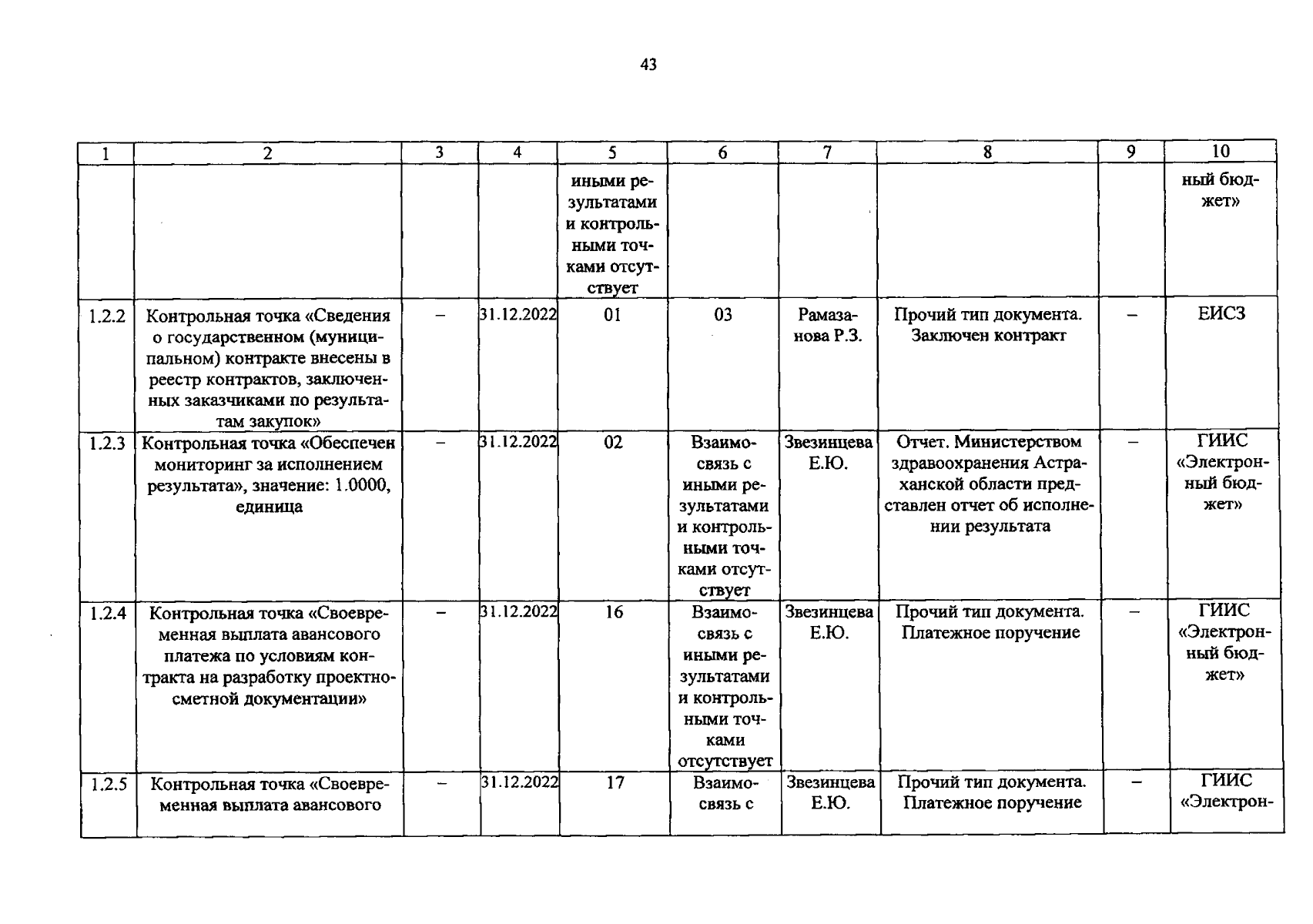 43

| 1 | 2 | 3 | 4 | 5 | 6 | 7 | 8 | 9 | 10 |
|---|---|---|---|---|---|---|---|---|---|
|  |  |  |  | иными результатами и контрольными точками отсутствует |  |  |  |  | ный бюджет» |
| 1.2.2 | Контрольная точка «Сведения о государственном (муниципальном) контракте внесены в реестр контрактов, заключенных заказчиками по результатам закупок» | – | 31.12.2022 | 01 | 03 | Рамазанова Р.З. | Прочий тип документа. Заключен контракт | – | ЕИСЗ |
| 1.2.3 | Контрольная точка «Обеспечен мониторинг за исполнением результата», значение: 1.0000, единица | – | 31.12.2022 | 02 | Взаимосвязь с иными результатами и контрольными точками отсутствует | Звезинцева Е.Ю. | Отчет. Министерством здравоохранения Астраханской области представлен отчет об исполнении результата | – | ГИИС «Электронный бюджет» |
| 1.2.4 | Контрольная точка «Своевременная выплата авансового платежа по условиям контракта на разработку проектно-сметной документации» | – | 31.12.2022 | 16 | Взаимосвязь с иными результатами и контрольными точками отсутствует | Звезинцева Е.Ю. | Прочий тип документа. Платежное поручение | – | ГИИС «Электронный бюджет» |
| 1.2.5 | Контрольная точка «Своевременная выплата авансового | – | 31.12.2022 | 17 | Взаимосвязь с | Звезинцева Е.Ю. | Прочий тип документа. Платежное поручение | – | ГИИС «Электрон- |